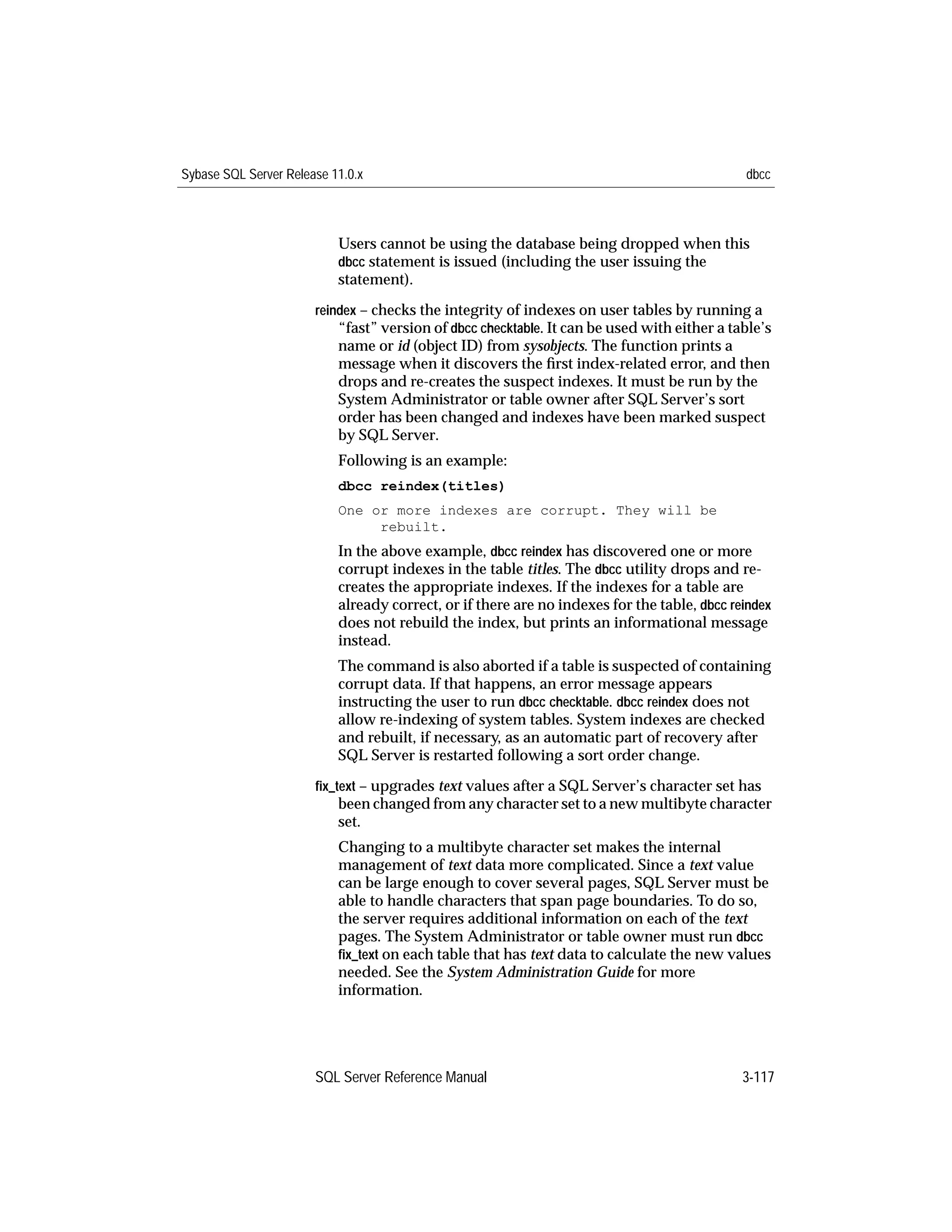 Sybase SQL Server Release 11.0.x

dbcc

Users cannot be using the database being dropped when this dbcc statement is issued (including the user issuing the statement).

reindex – checks the integrity of indexes on user tables by running a “fast” version of dbcc checktable. It can be used with either a table’s name or id (object ID) from sysobjects. The function prints a message when it discovers the first index-related error, and then drops and re-creates the suspect indexes. It must be run by the System Administrator or table owner after SQL Server’s sort order has been changed and indexes have been marked suspect by SQL Server.

Following is an example:

dbcc reindex(titles)

One or more indexes are corrupt. They will be rebuilt.

In the above example, dbcc reindex has discovered one or more corrupt indexes in the table titles. The dbcc utility drops and re-creates the appropriate indexes. If the indexes for a table are already correct, or if there are no indexes for the table, dbcc reindex does not rebuild the index, but prints an informational message instead.

The command is also aborted if a table is suspected of containing corrupt data. If that happens, an error message appears instructing the user to run dbcc checktable. dbcc reindex does not allow re-indexing of system tables. System indexes are checked and rebuilt, if necessary, as an automatic part of recovery after SQL Server is restarted following a sort order change.

fix_text – upgrades text values after a SQL Server’s character set has been changed from any character set to a new multibyte character set.

Changing to a multibyte character set makes the internal management of text data more complicated. Since a text value can be large enough to cover several pages, SQL Server must be able to handle characters that span page boundaries. To do so, the server requires additional information on each of the text pages. The System Administrator or table owner must run dbcc fix_text on each table that has text data to calculate the new values needed. See the System Administration Guide for more information.

SQL Server Reference Manual

3-117